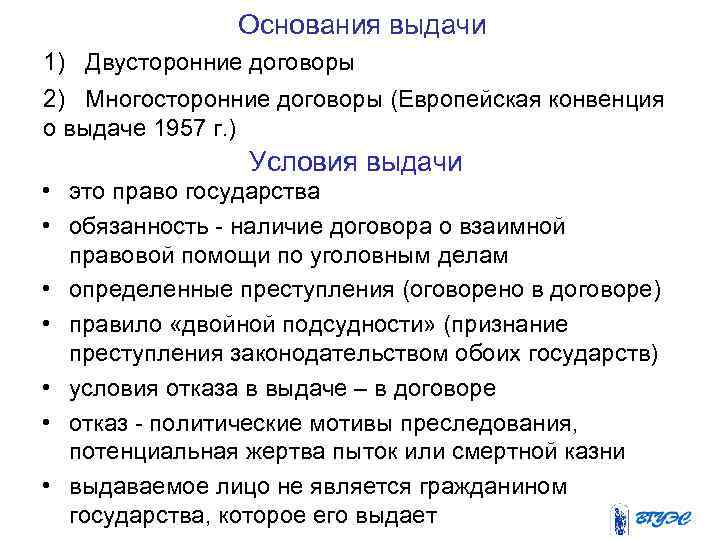 Основания выдачи

1) Двусторонние договоры

2) Многосторонние договоры (Европейская конвенция о выдаче 1957 г.)

Условия выдачи

• это право государства
• обязанность - наличие договора о взаимной правовой помощи по уголовным делам
• определенные преступления (оговорено в договоре)
• правило «двойной подсудности» (признание преступления законодательством обоих государств)
• условия отказа в выдаче – в договоре
• отказ - политические мотивы преследования, потенциальная жертва пыток или смертной казни
• выдаваемое лицо не является гражданином государства, которое его выдает

ВГУЭС